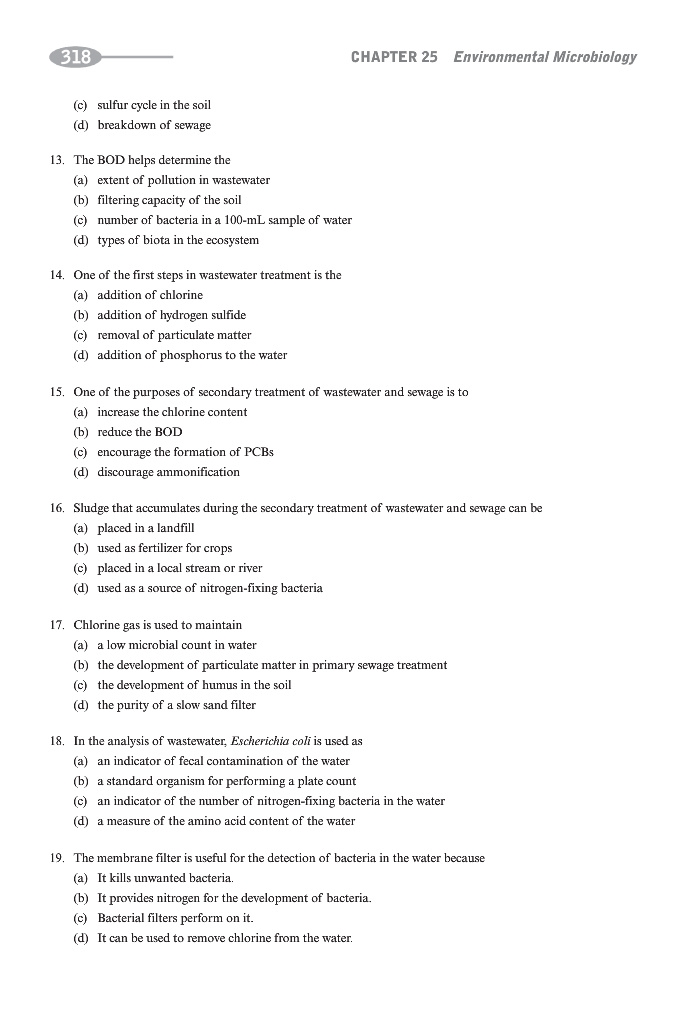 318 CHAPTER 25 Environmental Microbiology

(c) sulfur cycle in the soil
(d) breakdown of sewage

13. The BOD helps determine the
(a) extent of pollution in wastewater
(b) filtering capacity of the soil
(c) number of bacteria in a 100-mL sample of water
(d) types of biota in the ecosystem

14. One of the first steps in wastewater treatment is the
(a) addition of chlorine
(b) addition of hydrogen sulfide
(c) removal of particulate matter
(d) addition of phosphorus to the water

15. One of the purposes of secondary treatment of wastewater and sewage is to
(a) increase the chlorine content
(b) reduce the BOD
(c) encourage the formation of PCBs
(d) discourage ammonification

16. Sludge that accumulates during the secondary treatment of wastewater and sewage can be
(a) placed in a landfill
(b) used as fertilizer for crops
(c) placed in a local stream or river
(d) used as a source of nitrogen-fixing bacteria

17. Chlorine gas is used to maintain
(a) a low microbial count in water
(b) the development of particulate matter in primary sewage treatment
(c) the development of humus in the soil
(d) the purity of a slow sand filter

18. In the analysis of wastewater, Escherichia coli is used as
(a) an indicator of fecal contamination of the water
(b) a standard organism for performing a plate count
(c) an indicator of the number of nitrogen-fixing bacteria in the water
(d) a measure of the amino acid content of the water

19. The membrane filter is useful for the detection of bacteria in the water because
(a) It kills unwanted bacteria.
(b) It provides nitrogen for the development of bacteria.
(c) Bacterial filters perform on it.
(d) It can be used to remove chlorine from the water.